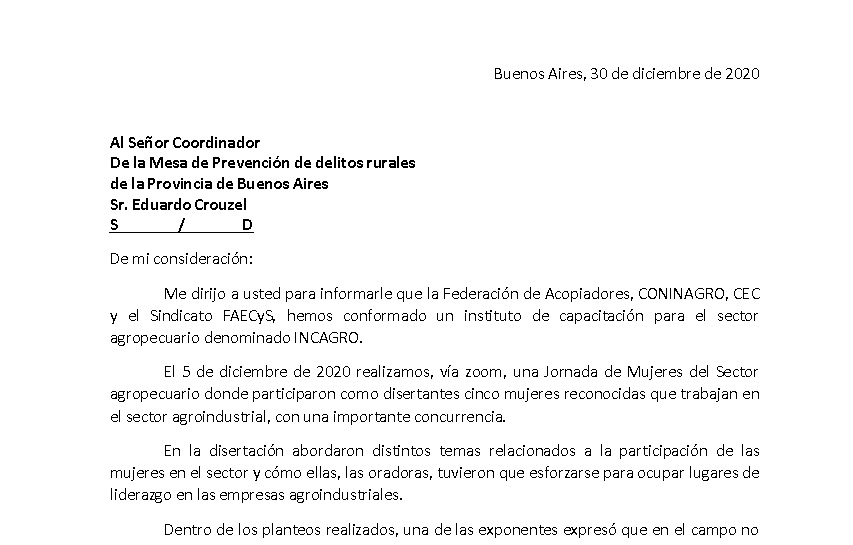 Buenos Aires, 30 de diciembre de 2020

Al Señor Coordinador
De la Mesa de Prevención de delitos rurales
de la Provincia de Buenos Aires
Sr. Eduardo Crouzel
S / D

De mi consideración:

Me dirijo a usted para informarle que la Federación de Acopiadores, CONINAGRO, CEC y el Sindicato FAECyS, hemos conformado un instituto de capacitación para el sector agropecuario denominado INCAGRO.

El 5 de diciembre de 2020 realizamos, vía zoom, una Jornada de Mujeres del Sector agropecuario donde participaron como disertantes cinco mujeres reconocidas que trabajan en el sector agroindustrial, con una importante concurrencia.

En la disertación abordaron distintos temas relacionados a la participación de las mujeres en el sector y cómo ellas, las oradoras, tuvieron que esforzarse para ocupar lugares de liderazgo en las empresas agroindustriales.

Dentro de los planteos realizados, una de las exponentes expresó que en el campo no